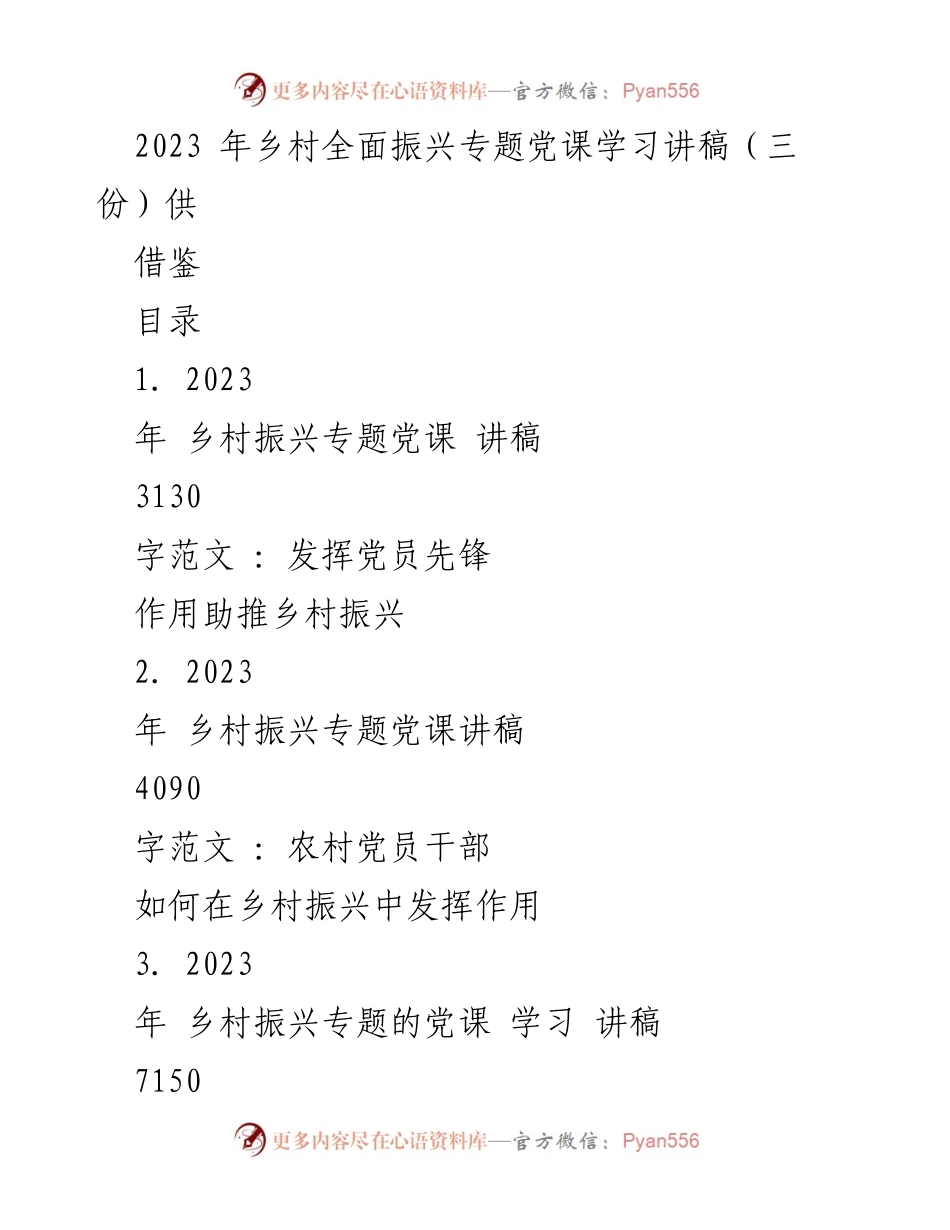 更多内容尽在心语资料库—官方微信：Pyan556

2023 年乡村全面振兴专题党课学习讲稿（三份）供

借鉴

目录

1. 2023

年 乡村振兴专题党课 讲稿

3130

字范文 ：发挥党员先锋

作用助推乡村振兴

2. 2023

年 乡村振兴专题党课讲稿

4090

字范文 ：农村党员干部

如何在乡村振兴中发挥作用

3. 2023

年 乡村振兴专题的党课 学习 讲稿

7150

更多内容尽在心语资料库—官方微信：Pyan556